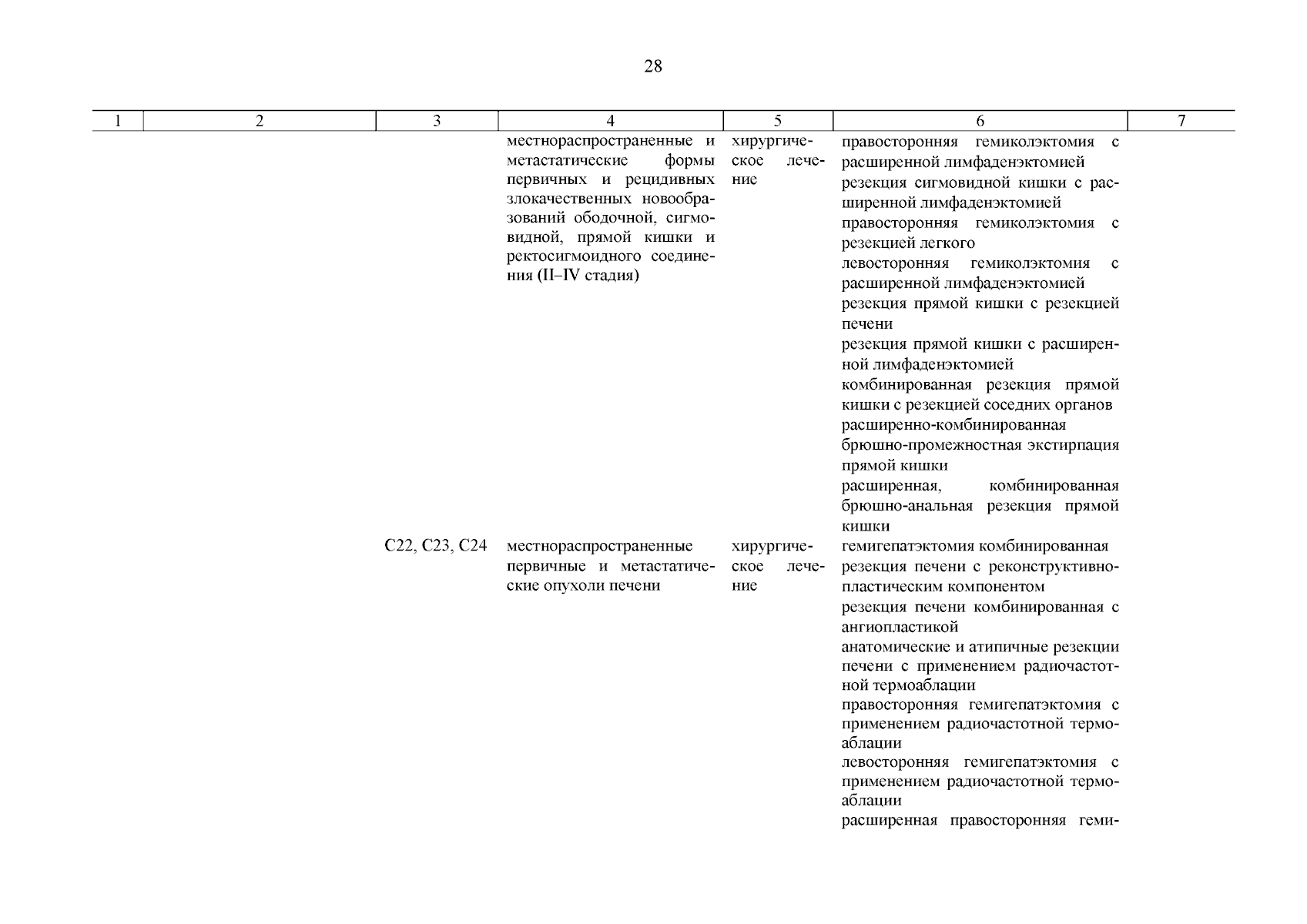 28

| 1 | 2 | 3 | 4 | 5 | 6 | 7 |
|---|---|---|---|---|---|---|
| | | | местнораспространенные и метастатические формы первичных и рецидивных злокачественных новообразований ободочной, сигмовидной, прямой кишки и ректосигмоидного соединения (II–IV стадия) | хирургическое лечение | правосторонняя гемиколэктомия с расширенной лимфаденэктомией<br>резекция сигмовидной кишки с расширенной лимфаденэктомией<br>правосторонняя гемиколэктомия с резекцией легкого<br>левосторонняя гемиколэктомия с расширенной лимфаденэктомией<br>резекция прямой кишки с резекцией печени<br>резекция прямой кишки с расширенной лимфаденэктомией<br>комбинированная резекция прямой кишки с резекцией соседних органов<br>расширенно-комбинированная брюшно-промежностная экстирпация прямой кишки<br>расширенная, комбинированная брюшно-анальная резекция прямой кишки | |
| | | C22, C23, C24 | местнораспространенные первичные и метастатические опухоли печени | хирургическое лечение | гемигепатэктомия комбинированная<br>резекция печени с реконструктивно-пластическим компонентом<br>резекция печени комбинированная с ангиопластикой<br>анатомические и атипичные резекции печени с применением радиочастотной термоаблации<br>правосторонняя гемигепатэктомия с применением радиочастотной термоаблации<br>левосторонняя гемигепатэктомия с применением радиочастотной термоаблации<br>расширенная правосторонняя геми- | |